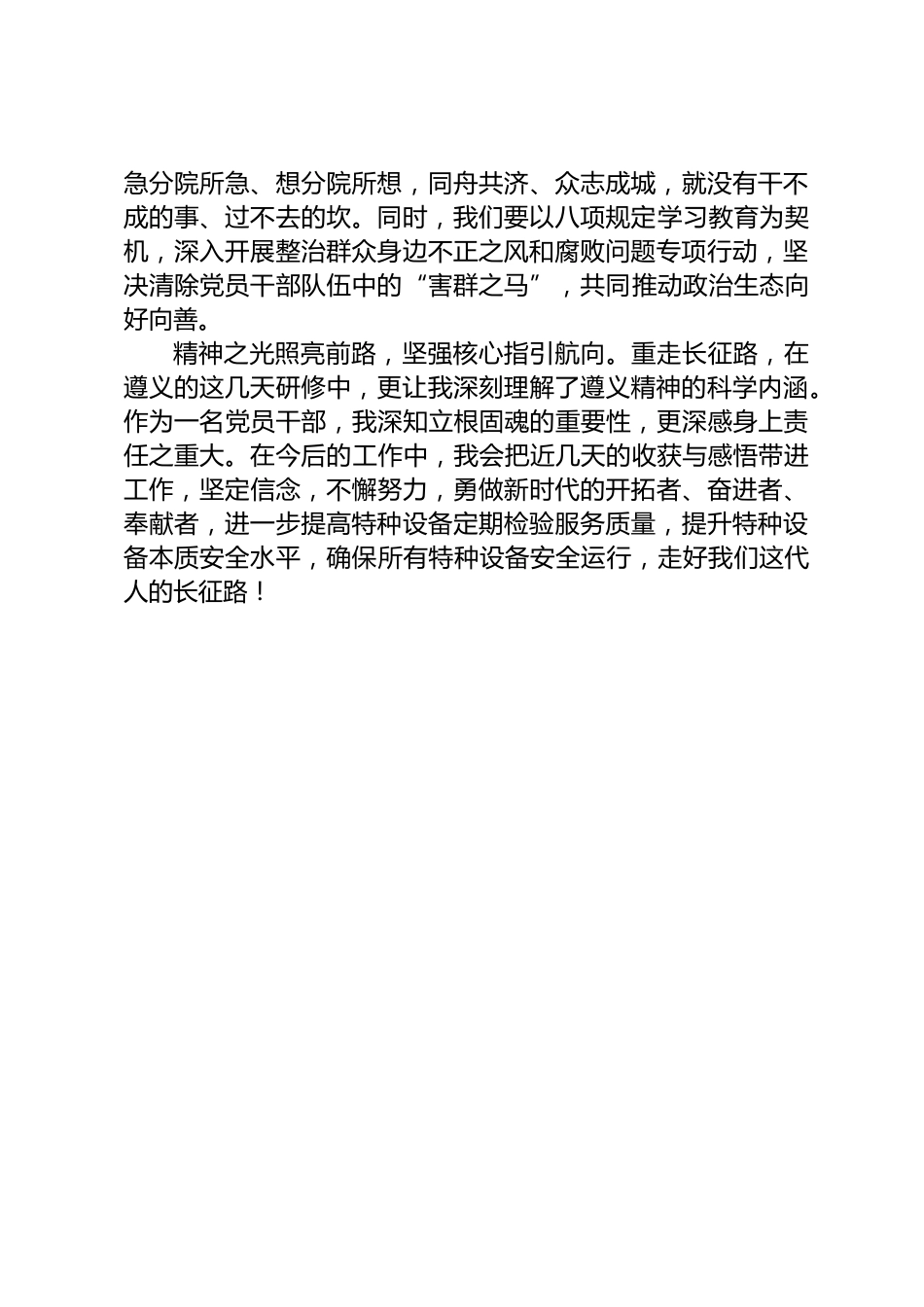 急分院所急、想分院所想，同舟共济、众志成城，就没有干不成的事、过不去的坎。同时，我们要以八项规定学习教育为契机，深入开展整治群众身边不正之风和腐败问题专项行动，坚决清除党员干部队伍中的“害群之马”，共同推动政治生态向好向善。

精神之光照亮前路，坚强核心指引航向。重走长征路，在遵义的这几天研修中，更让我深刻理解了遵义精神的科学内涵。作为一名党员干部，我深知立根固魂的重要性，更深感身上责任之重大。在今后的工作中，我会把近几天的收获与感悟带进工作，坚定信念，不懈努力，勇做新时代的开拓者、奋进者、奉献者，进一步提高特种设备定期检验服务质量，提升特种设备本质安全水平，确保所有特种设备安全运行，走好我们这代人的长征路！